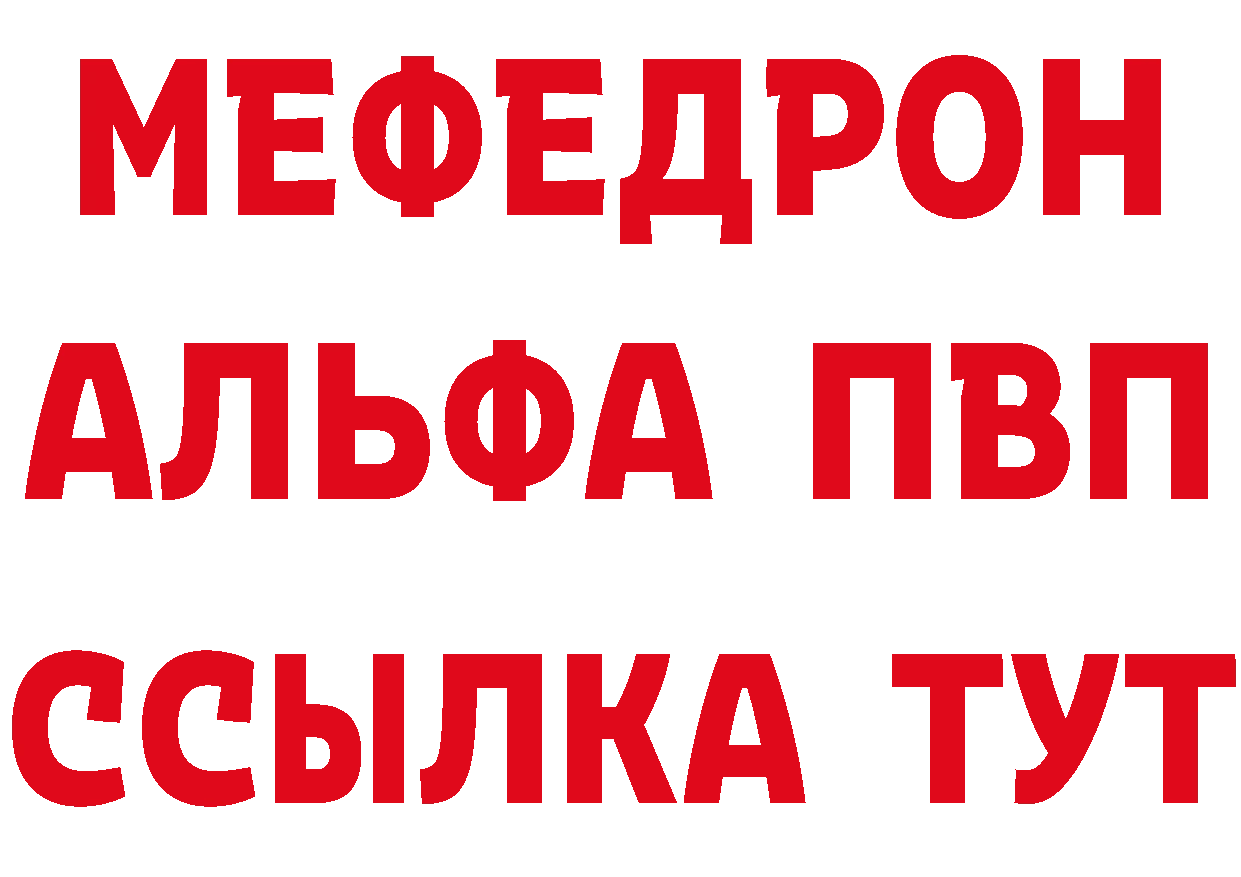 МЕФЕДРОН
АЛЬФА ПВП
ССЫЛКА ТУТ